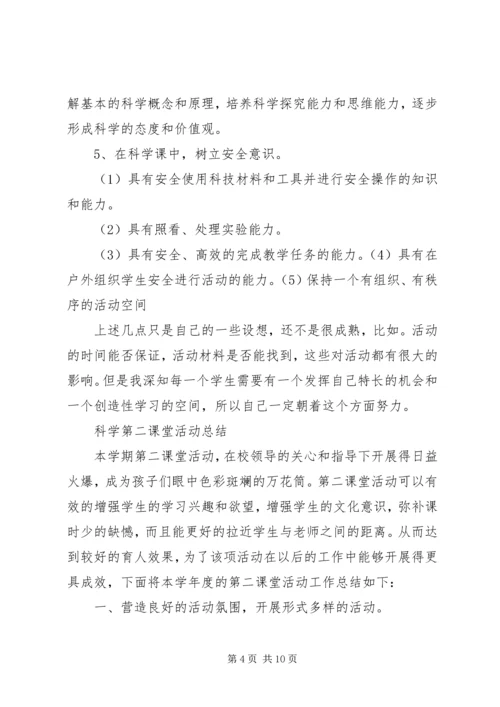 解基本的科学概念和原理，培养科学探究能力和思维能力，逐步形成科学的态度和价值观。

5、在科学课中，树立安全意识。

（1）具有安全使用科技材料和工具并进行安全操作的知识和能力。

（2）具有照看、处理实验能力。

（3）具有安全、高效的完成教学任务的能力。(4）具有在户外组织学生安全进行活动的能力。(5）保持一个有组织、有秩序的活动空间

上述几点只是自己的一些设想，还不是很成熟，比如。活动的时间能否保证，活动材料是否能找到，这些对活动都有很大的影响。但是我深知每一个学生需要有一个发挥自己特长的机会和一个创造性学习的空间，所以自己一定朝着这个方面努力。

科学第二课堂活动总结

本学期第二课堂活动，在校领导的关心和指导下开展得日益火爆，成为孩子们眼中色彩斑斓的万花筒。第二课堂活动可以有效的增强学生的学习兴趣和欲望，增强学生的文化意识，弥补课时少的缺憾，而且能更好的拉近学生与老师之间的距离。从而达到较好的育人效果，为了该项活动在以后的工作中能够开展得更具成效，下面将本学年度的第二课堂活动工作总结如下：

一、营造良好的活动氛围，开展形式多样的活动。

第 4 页 共 10 页